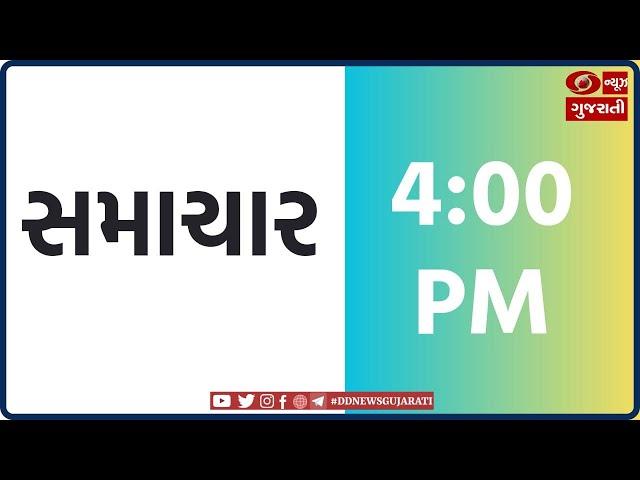 ન્યૂઝ
ગુજરાતી

સમાચાર

4:00 PM

#DDNEWSGUJARATI